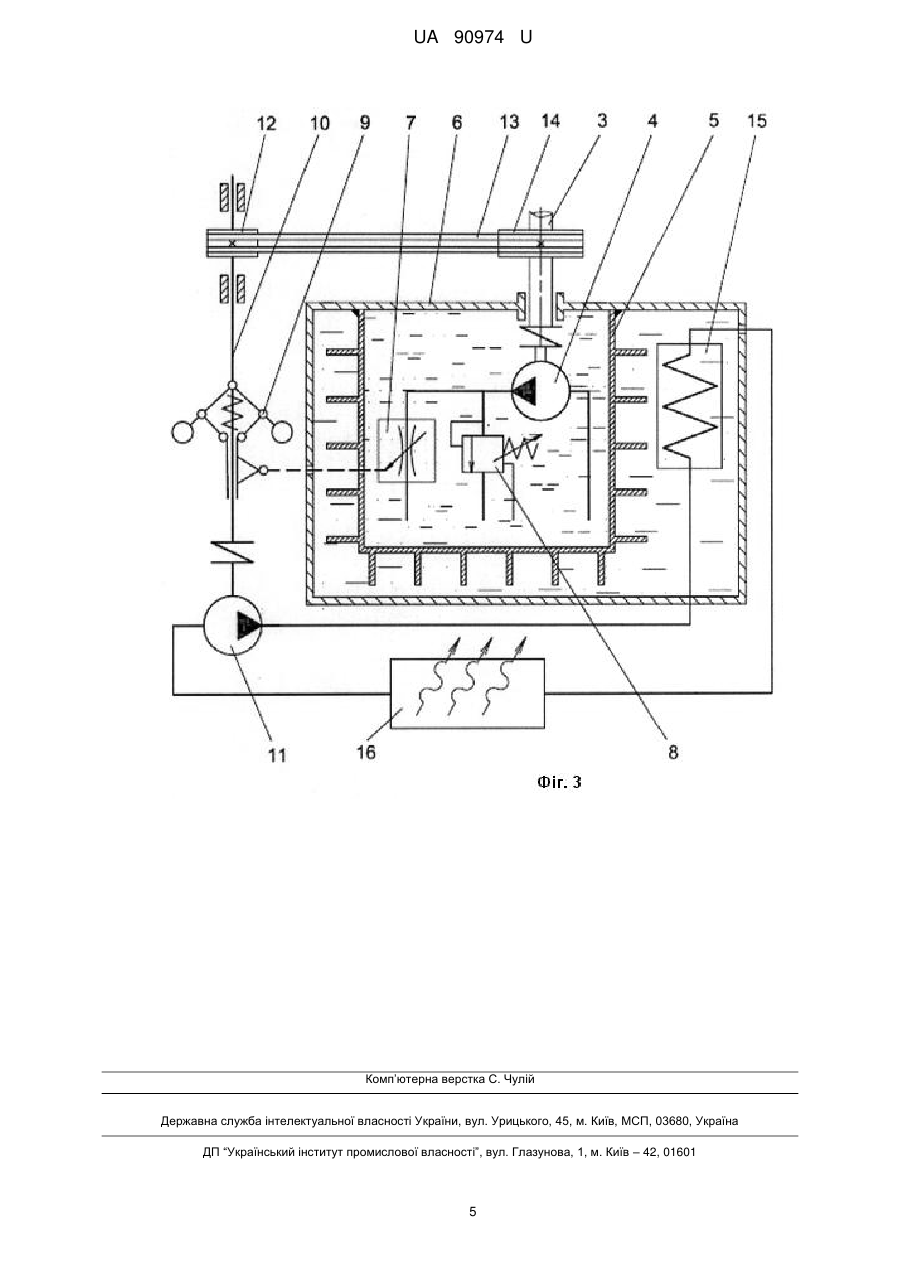 UA 90974 U

12 10 9 7 6 13 14 3 4 5 15

11 16 8

Фіг. 3

Комп'ютерна верстка С. Чулій

Державна служба інтелектуальної власності України, вул. Урицького, 45, м. Київ, МСП, 03680, Україна

ДП "Український інститут промислової власності", вул. Глазунова, 1, м. Київ – 42, 01601

5